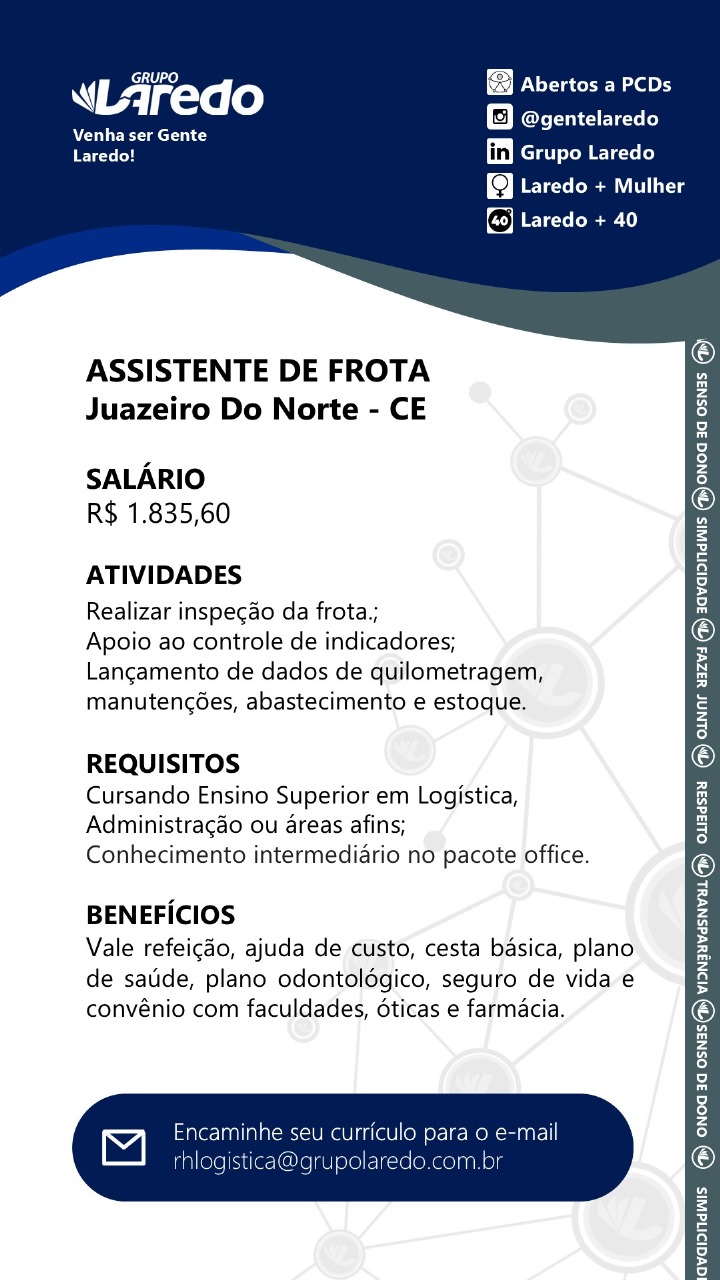 GRUPO
Laredo
Venha ser Gente Laredo!

Abertos a PCDs
@gentelaredo
Grupo Laredo
Laredo + Mulher
Laredo + 40

ASSISTENTE DE FROTA
Juazeiro Do Norte - CE

SALÁRIO
R$ 1.835,60

ATIVIDADES
Realizar inspeção da frota.;
Apoio ao controle de indicadores;
Lançamento de dados de quilometragem, manutenções, abastecimento e estoque.

REQUISITOS
Cursando Ensino Superior em Logística, Administração ou áreas afins;
Conhecimento intermediário no pacote office.

BENEFÍCIOS
Vale refeição, ajuda de custo, cesta básica, plano de saúde, plano odontológico, seguro de vida e convênio com faculdades, óticas e farmácia.

Encaminhe seu currículo para o e-mail
rhlogistica@grupolaredo.com.br

SENSO DE DONO SIMPLICIDADE FAZER JUNTO RESPEITO TRANSPARÊNCIA SENSO DE DONO SIMPLICIDADE